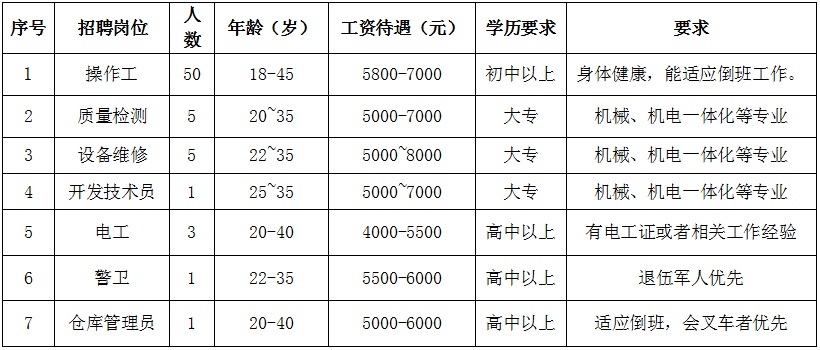 | 序号 | 招聘岗位 | 人数 | 年龄（岁） | 工资待遇（元） | 学历要求 | 要求 |
|---|---|---|---|---|---|---|
| 1 | 操作工 | 50 | 18-45 | 5800-7000 | 初中以上 | 身体健康，能适应倒班工作。 |
| 2 | 质量检测 | 5 | 20~35 | 5000-7000 | 大专 | 机械、机电一体化等专业 |
| 3 | 设备维修 | 5 | 22~35 | 5000~8000 | 大专 | 机械、机电一体化等专业 |
| 4 | 开发技术员 | 1 | 25~35 | 5000~7000 | 大专 | 机械、机电一体化等专业 |
| 5 | 电工 | 3 | 20-40 | 4000-5500 | 高中以上 | 有电工证或者相关工作经验 |
| 6 | 警卫 | 1 | 22-35 | 5500-6000 | 高中以上 | 退伍军人优先 |
| 7 | 仓库管理员 | 1 | 20-40 | 5000-6000 | 高中以上 | 适应倒班，会叉车者优先 |